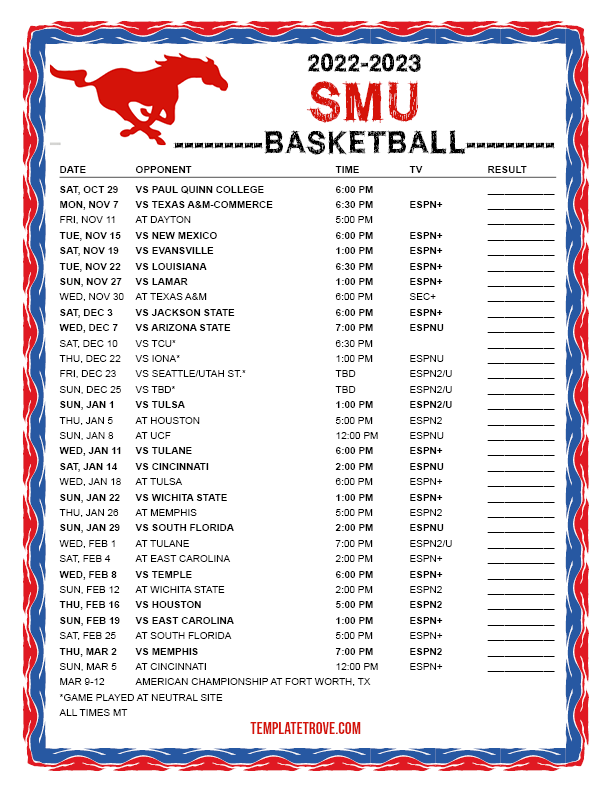 2022-2023
SMU
BASKETBALL

| DATE | OPPONENT | TIME | TV | RESULT |
|---|---|---|---|---|
| SAT, OCT 29 | VS PAUL QUINN COLLEGE | 6:00 PM | | |
| MON, NOV 7 | VS TEXAS A&M-COMMERCE | 6:30 PM | ESPN+ | |
| FRI, NOV 11 | AT DAYTON | 5:00 PM | | |
| TUE, NOV 15 | VS NEW MEXICO | 6:00 PM | ESPN+ | |
| SAT, NOV 19 | VS EVANSVILLE | 1:00 PM | ESPN+ | |
| TUE, NOV 22 | VS LOUISIANA | 6:30 PM | ESPN+ | |
| SUN, NOV 27 | VS LAMAR | 1:00 PM | ESPN+ | |
| WED, NOV 30 | AT TEXAS A&M | 6:00 PM | SEC+ | |
| SAT, DEC 3 | VS JACKSON STATE | 6:00 PM | ESPN+ | |
| WED, DEC 7 | VS ARIZONA STATE | 7:00 PM | ESPNU | |
| SAT, DEC 10 | VS TCU* | 6:30 PM | | |
| THU, DEC 22 | VS IONA* | 1:00 PM | ESPNU | |
| FRI, DEC 23 | VS SEATTLE/UTAH ST.* | TBD | ESPN2/U | |
| SUN, DEC 25 | VS TBD* | TBD | ESPN2/U | |
| SUN, JAN 1 | VS TULSA | 1:00 PM | ESPN2/U | |
| THU, JAN 5 | AT HOUSTON | 5:00 PM | ESPN2 | |
| SUN, JAN 8 | AT UCF | 12:00 PM | ESPNU | |
| WED, JAN 11 | VS TULANE | 6:00 PM | ESPN+ | |
| SAT, JAN 14 | VS CINCINNATI | 2:00 PM | ESPNU | |
| WED, JAN 18 | AT TULSA | 6:00 PM | ESPN+ | |
| SUN, JAN 22 | VS WICHITA STATE | 1:00 PM | ESPN+ | |
| THU, JAN 26 | AT MEMPHIS | 5:00 PM | ESPN2 | |
| SUN, JAN 29 | VS SOUTH FLORIDA | 2:00 PM | ESPNU | |
| WED, FEB 1 | AT TULANE | 7:00 PM | ESPN2/U | |
| SAT, FEB 4 | AT EAST CAROLINA | 2:00 PM | ESPN+ | |
| WED, FEB 8 | VS TEMPLE | 6:00 PM | ESPN+ | |
| SUN, FEB 12 | AT WICHITA STATE | 2:00 PM | ESPN2 | |
| THU, FEB 16 | VS HOUSTON | 5:00 PM | ESPN2 | |
| SUN, FEB 19 | VS EAST CAROLINA | 1:00 PM | ESPN+ | |
| SAT, FEB 25 | AT SOUTH FLORIDA | 5:00 PM | ESPN+ | |
| THU, MAR 2 | VS MEMPHIS | 7:00 PM | ESPN2 | |
| SUN, MAR 5 | AT CINCINNATI | 12:00 PM | ESPN+ | |
| MAR 9-12 | AMERICAN CHAMPIONSHIP AT FORT WORTH, TX | | | |

*GAME PLAYED AT NEUTRAL SITE
ALL TIMES MT

TEMPLATETROVE.COM